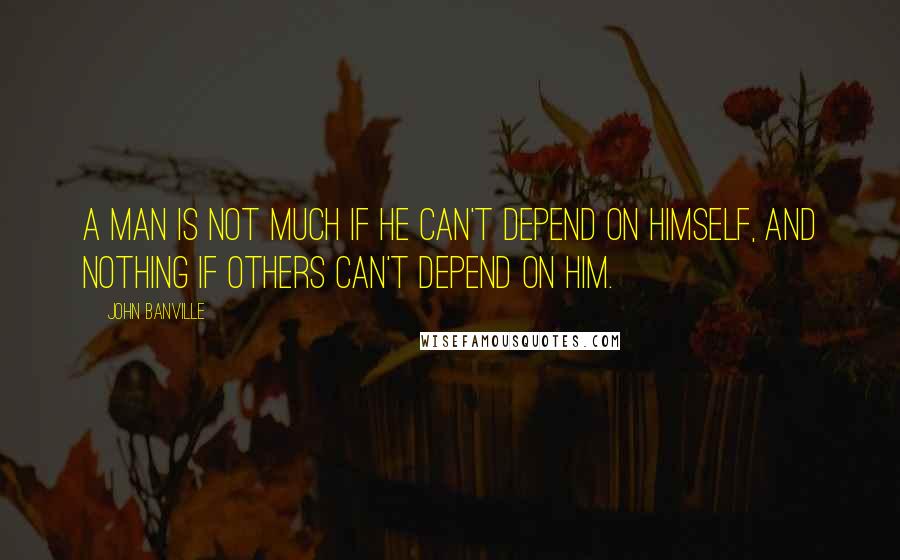 A MAN IS NOT MUCH IF HE CAN'T DEPEND ON HIMSELF, AND NOTHING IF OTHERS CAN'T DEPEND ON HIM.

JOHN BANVILLE

WISEFAMOUSQUOTES.COM